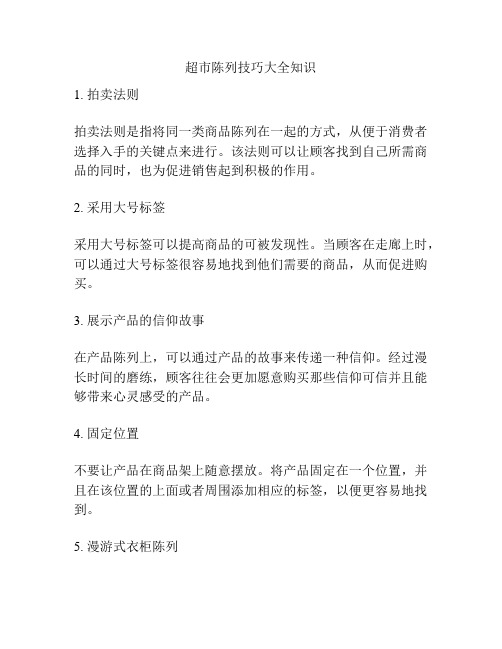 超市陈列技巧大全知识

1. 拍卖法则

拍卖法则是指将同一类商品陈列在一起的方式，从便于消费者选择入手的关键点来进行。该法则可以让顾客找到自己所需商品的同时，也为促进销售起到积极的作用。

2. 采用大号标签

采用大号标签可以提高商品的可被发现性。当顾客在走廊上时，可以通过大号标签很容易地找到他们需要的商品，从而促进购买。

3. 展示产品的信仰故事

在产品陈列上，可以通过产品的故事来传递一种信仰。经过漫长时间的磨练，顾客往往会更加愿意购买那些信仰可信并且能够带来心灵感受的产品。

4. 固定位置

不要让产品在商品架上随意摆放。将产品固定在一个位置，并且在该位置的上面或者周围添加相应的标签，以便更容易地找到。

5. 漫游式衣柜陈列